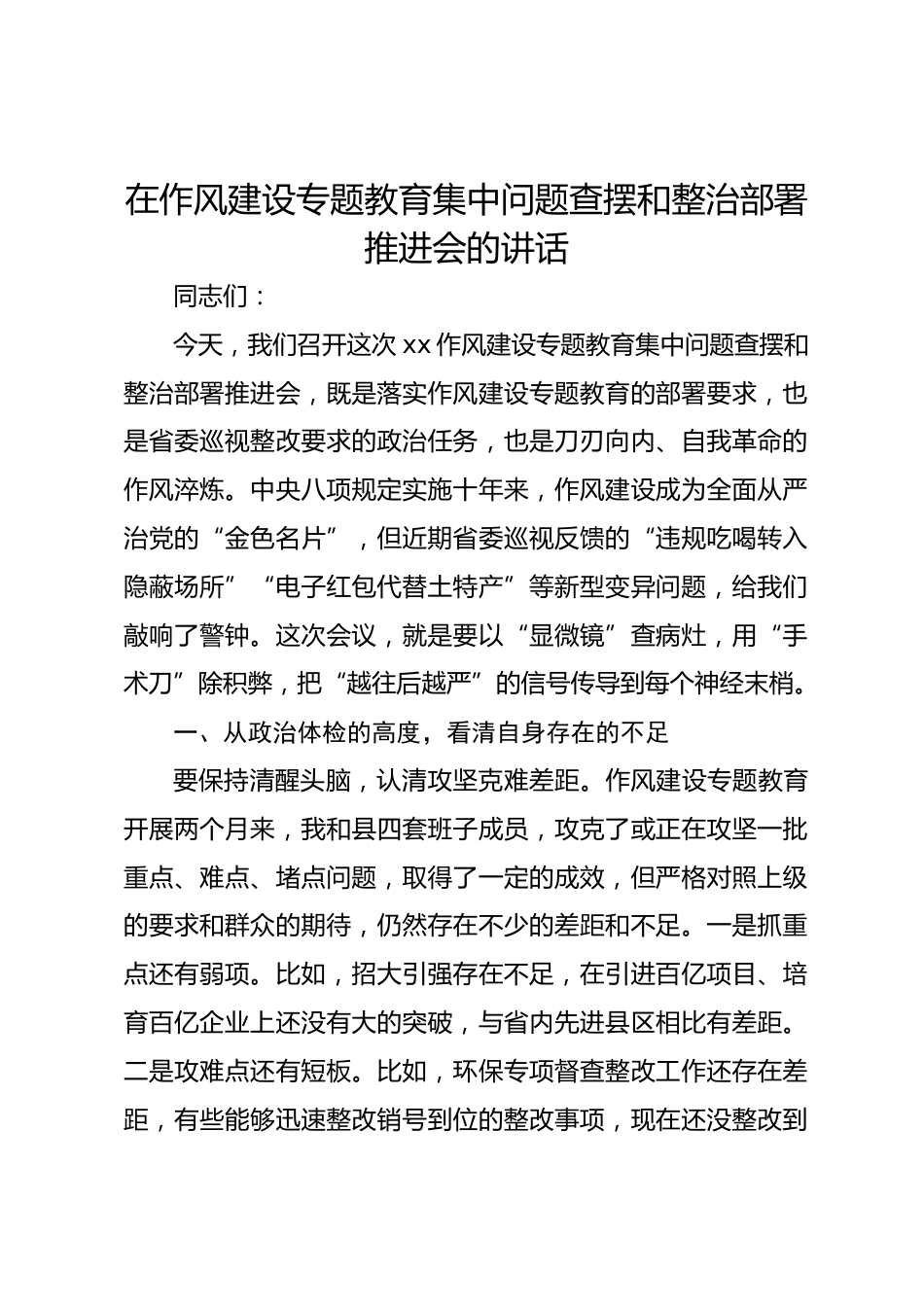 在作风建设专题教育集中问题查摆和整治部署推进会的讲话

同志们：

今天，我们召开这次 xx 作风建设专题教育集中问题查摆和整治部署推进会，既是落实作风建设专题教育的部署要求，也是省委巡视整改要求的政治任务，也是刀刃向内、自我革命的作风淬炼。中央八项规定实施十年来，作风建设成为全面从严治党的“金色名片”，但近期省委巡视反馈的“违规吃喝转入隐蔽场所”“电子红包代替土特产”等新型变异问题，给我们敲响了警钟。这次会议，就是要以“显微镜”查病灶，用“手术刀”除积弊，把“越往后越严”的信号传导到每个神经末梢。

一、从政治体检的高度，看清自身存在的不足

要保持清醒头脑，认清攻坚克难差距。作风建设专题教育开展两个月来，我和县四套班子成员，攻克了或正在攻坚一批重点、难点、堵点问题，取得了一定的成效，但严格对照上级的要求和群众的期待，仍然存在不少的差距和不足。一是抓重点还有弱项。比如，招大引强存在不足，在引进百亿项目、培育百亿企业上还没有大的突破，与省内先进县区相比有差距。二是攻难点还有短板。比如，环保专项督查整改工作还存在差距，有些能够迅速整改销号到位的整改事项，现在还没整改到